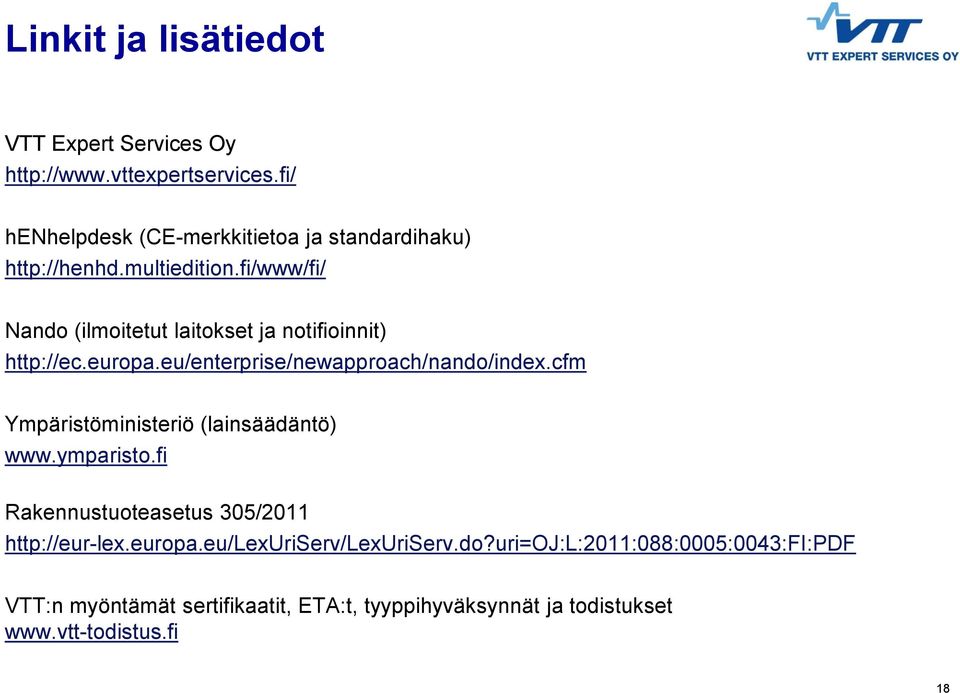 Linkit ja lisätiedot

VTT
VTT EXPERT SERVICES OY

VTT Expert Services Oy
http://www.vttexpertservices.fi/

hENhelpdesk (CE-merkkitietoa ja standardihaku)
http://henhd.multiedition.fi/www/fi/

Nando (ilmoitetut laitokset ja notifioinnit)
http://ec.europa.eu/enterprise/newapproach/nando/index.cfm

Ympäristöministeriö (lainsäädäntö)
www.ymparisto.fi

Rakennustuoteasetus 305/2011
http://eur-lex.europa.eu/LexUriServ/LexUriServ.do?uri=OJ:L:2011:088:0005:0043:FI:PDF

VTT:n myöntämät sertifikaatit, ETA:t, tyyppihyväksynnät ja todistukset
www.vtt-todistus.fi

18